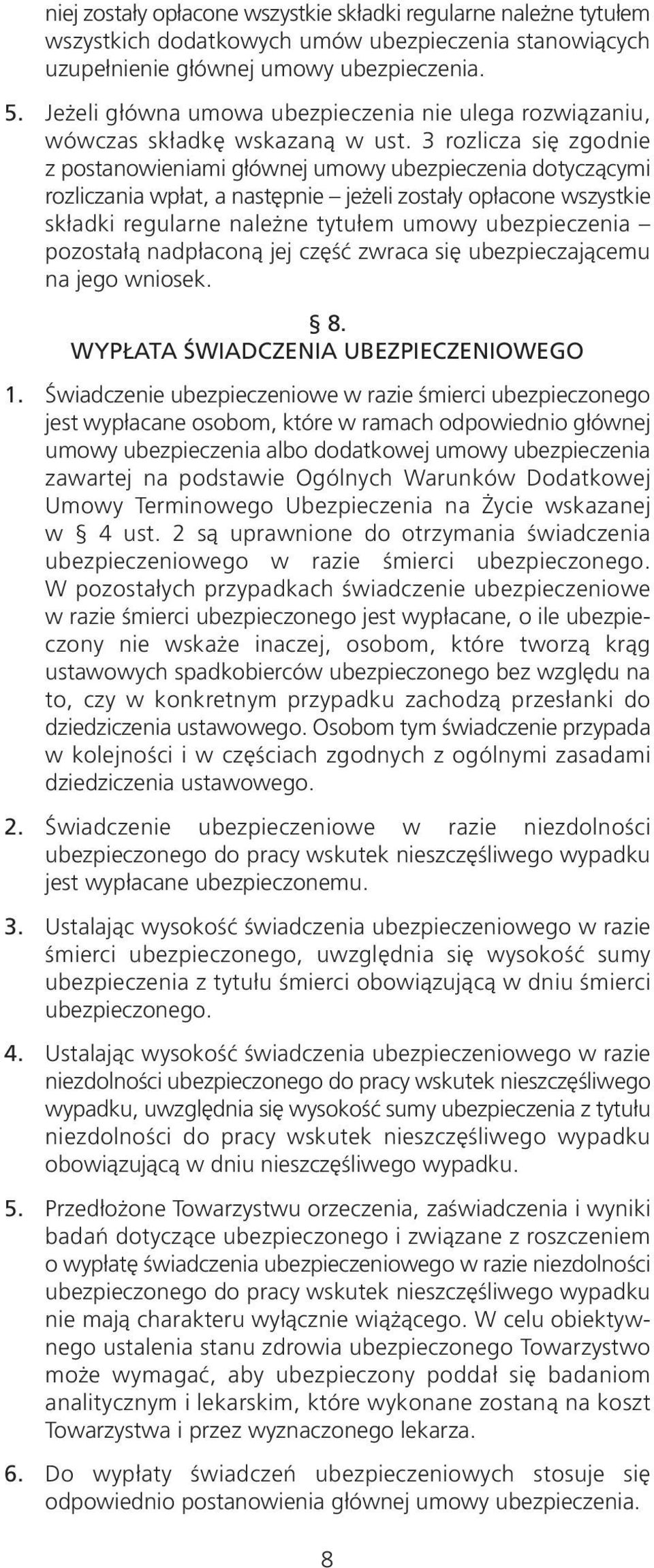 niej zostały opłacone wszystkie składki regularne należne tytułem wszystkich dodatkowych umów ubezpieczenia stanowiących uzupełnienie głównej umowy ubezpieczenia.

5. Jeżeli główna umowa ubezpieczenia nie ulega rozwiązaniu, wówczas składkę wskazaną w ust. 3 rozlicza się zgodnie z postanowieniami głównej umowy ubezpieczenia dotyczącymi rozliczania wpłat, a następnie – jeżeli zostały opłacone wszystkie składki regularne należne tytułem umowy ubezpieczenia – pozostałą nadpłaconą jej część zwraca się ubezpieczającemu na jego wniosek.

§ 8.
WYPŁATA ŚWIADCZENIA UBEZPIECZENIOWEGO

1. Świadczenie ubezpieczeniowe w razie śmierci ubezpieczonego jest wypłacane osobom, które w ramach odpowiednio głównej umowy ubezpieczenia albo dodatkowej umowy ubezpieczenia zawartej na podstawie Ogólnych Warunków Dodatkowej Umowy Terminowego Ubezpieczenia na Życie wskazanej w § 4 ust. 2 są uprawnione do otrzymania świadczenia ubezpieczeniowego w razie śmierci ubezpieczonego. W pozostałych przypadkach świadczenie ubezpieczeniowe w razie śmierci ubezpieczonego jest wypłacane, o ile ubezpieczony nie wskaże inaczej, osobom, które tworzą krąg ustawowych spadkobierców ubezpieczonego bez względu na to, czy w konkretnym przypadku zachodzą przesłanki do dziedziczenia ustawowego. Osobom tym świadczenie przypada w kolejności i w częściach zgodnych z ogólnymi zasadami dziedziczenia ustawowego.

2. Świadczenie ubezpieczeniowe w razie niezdolności ubezpieczonego do pracy wskutek nieszczęśliwego wypadku jest wypłacane ubezpieczonemu.

3. Ustalając wysokość świadczenia ubezpieczeniowego w razie śmierci ubezpieczonego, uwzględnia się wysokość sumy ubezpieczenia z tytułu śmierci obowiązującą w dniu śmierci ubezpieczonego.

4. Ustalając wysokość świadczenia ubezpieczeniowego w razie niezdolności ubezpieczonego do pracy wskutek nieszczęśliwego wypadku, uwzględnia się wysokość sumy ubezpieczenia z tytułu niezdolności do pracy wskutek nieszczęśliwego wypadku obowiązującą w dniu nieszczęśliwego wypadku.

5. Przedłożone Towarzystwu orzeczenia, zaświadczenia i wyniki badań dotyczące ubezpieczonego i związane z roszczeniem o wypłatę świadczenia ubezpieczeniowego w razie niezdolności ubezpieczonego do pracy wskutek nieszczęśliwego wypadku nie mają charakteru wyłącznie wiążącego. W celu obiektywnego ustalenia stanu zdrowia ubezpieczonego Towarzystwo może wymagać, aby ubezpieczony poddał się badaniom analitycznym i lekarskim, które wykonane zostaną na koszt Towarzystwa i przez wyznaczonego lekarza.

6. Do wypłaty świadczeń ubezpieczeniowych stosuje się odpowiednio postanowienia głównej umowy ubezpieczenia.

8